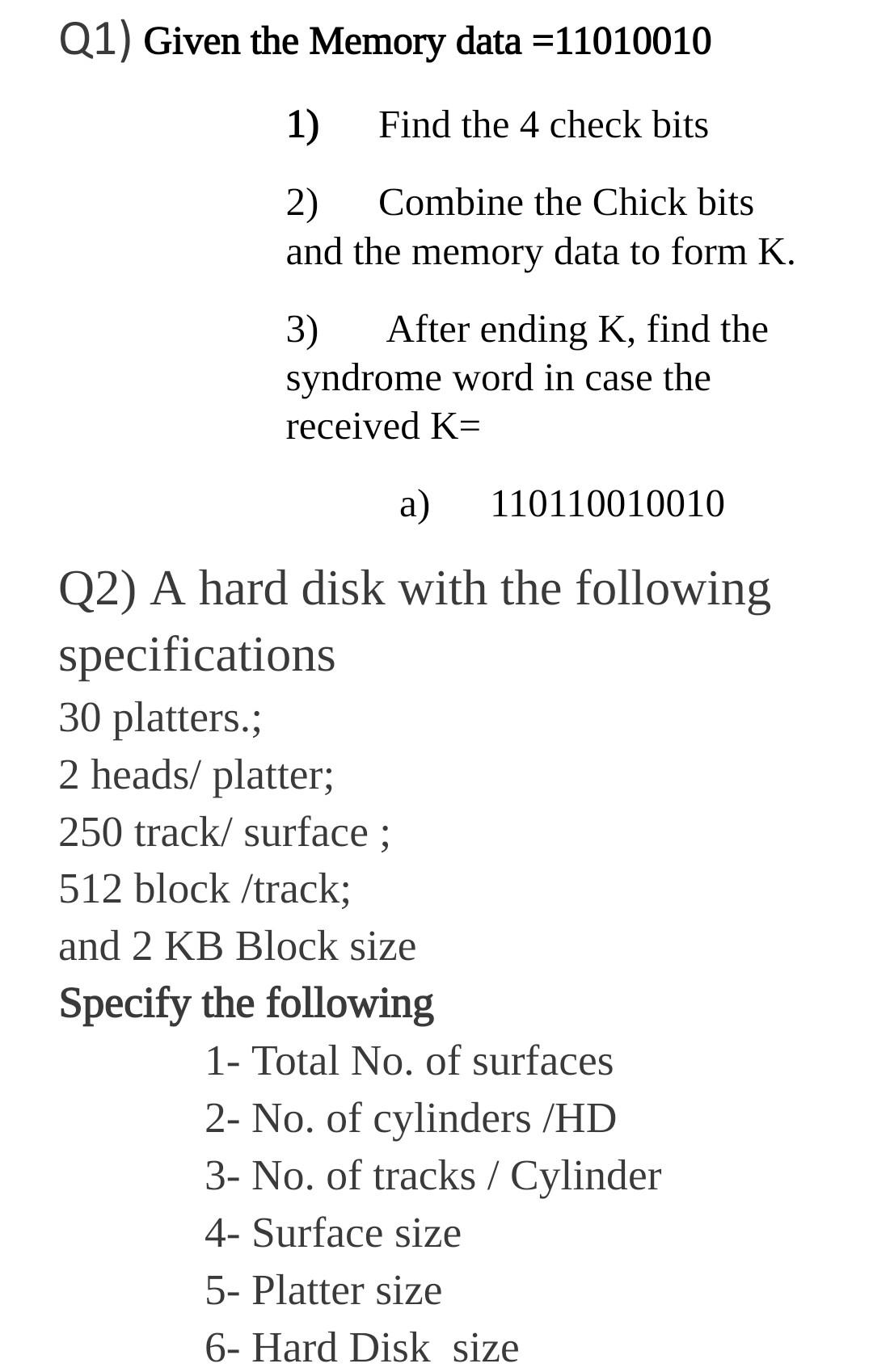 Q1) Given the Memory data =11010010

1) Find the 4 check bits

2) Combine the Chick bits and the memory data to form K.

3) After ending K, find the syndrome word in case the received K=

a) 110110010010

Q2) A hard disk with the following specifications
30 platters.;
2 heads/ platter;
250 track/ surface ;
512 block /track;
and 2 KB Block size
Specify the following
1- Total No. of surfaces
2- No. of cylinders /HD
3- No. of tracks / Cylinder
4- Surface size
5- Platter size
6- Hard Disk size